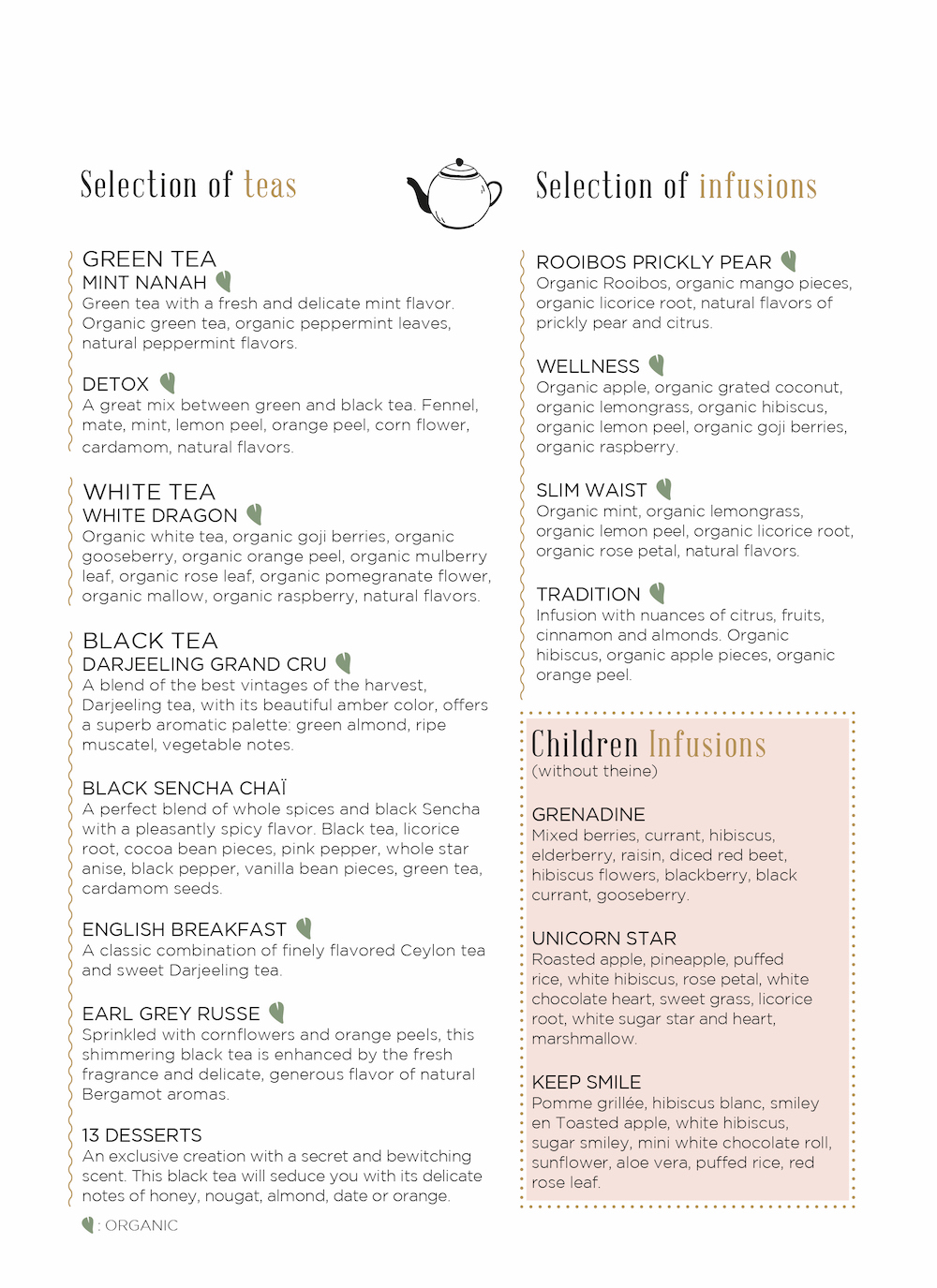 Selection of teas

GREEN TEA
MINT NANAH
Green tea with a fresh and delicate mint flavor. Organic green tea, organic peppermint leaves, natural peppermint flavors.

DETOX
A great mix between green and black tea. Fennel, mate, mint, lemon peel, orange peel, corn flower, cardamom, natural flavors.

WHITE TEA
WHITE DRAGON
Organic white tea, organic goji berries, organic gooseberry, organic orange peel, organic mulberry leaf, organic rose leaf, organic pomegranate flower, organic mallow, organic raspberry, natural flavors.

BLACK TEA
DARJEELING GRAND CRU
A blend of the best vintages of the harvest, Darjeeling tea, with its beautiful amber color, offers a superb aromatic palette: green almond, ripe muscatel, vegetable notes.

BLACK SENCHA CHAÏ
A perfect blend of whole spices and black Sencha with a pleasantly spicy flavor. Black tea, licorice root, cocoa bean pieces, pink pepper, whole star anise, black pepper, vanilla bean pieces, green tea, cardamom seeds.

ENGLISH BREAKFAST
A classic combination of finely flavored Ceylon tea and sweet Darjeeling tea.

EARL GREY RUSSE
Sprinkled with cornflowers and orange peels, this shimmering black tea is enhanced by the fresh fragrance and delicate, generous flavor of natural Bergamot aromas.

13 DESSERTS
An exclusive creation with a secret and bewitching scent. This black tea will seduce you with its delicate notes of honey, nougat, almond, date or orange.

: ORGANIC

Selection of infusions

ROOIBOS PRICKLY PEAR
Organic Rooibos, organic mango pieces, organic licorice root, natural flavors of prickly pear and citrus.

WELLNESS
Organic apple, organic grated coconut, organic lemongrass, organic hibiscus, organic lemon peel, organic goji berries, organic raspberry.

SLIM WAIST
Organic mint, organic lemongrass, organic lemon peel, organic licorice root, organic rose petal, natural flavors.

TRADITION
Infusion with nuances of citrus, fruits, cinnamon and almonds. Organic hibiscus, organic apple pieces, organic orange peel.

Children Infusions
(without theine)

GRENADINE
Mixed berries, currant, hibiscus, elderberry, raisin, diced red beet, hibiscus flowers, blackberry, black currant, gooseberry.

UNICORN STAR
Roasted apple, pineapple, puffed rice, white hibiscus, rose petal, white chocolate heart, sweet grass, licorice root, white sugar star and heart, marshmallow.

KEEP SMILE
Pomme grillée, hibiscus blanc, smiley en Toasted apple, white hibiscus, sugar smiley, mini white chocolate roll, sunflower, aloe vera, puffed rice, red rose leaf.